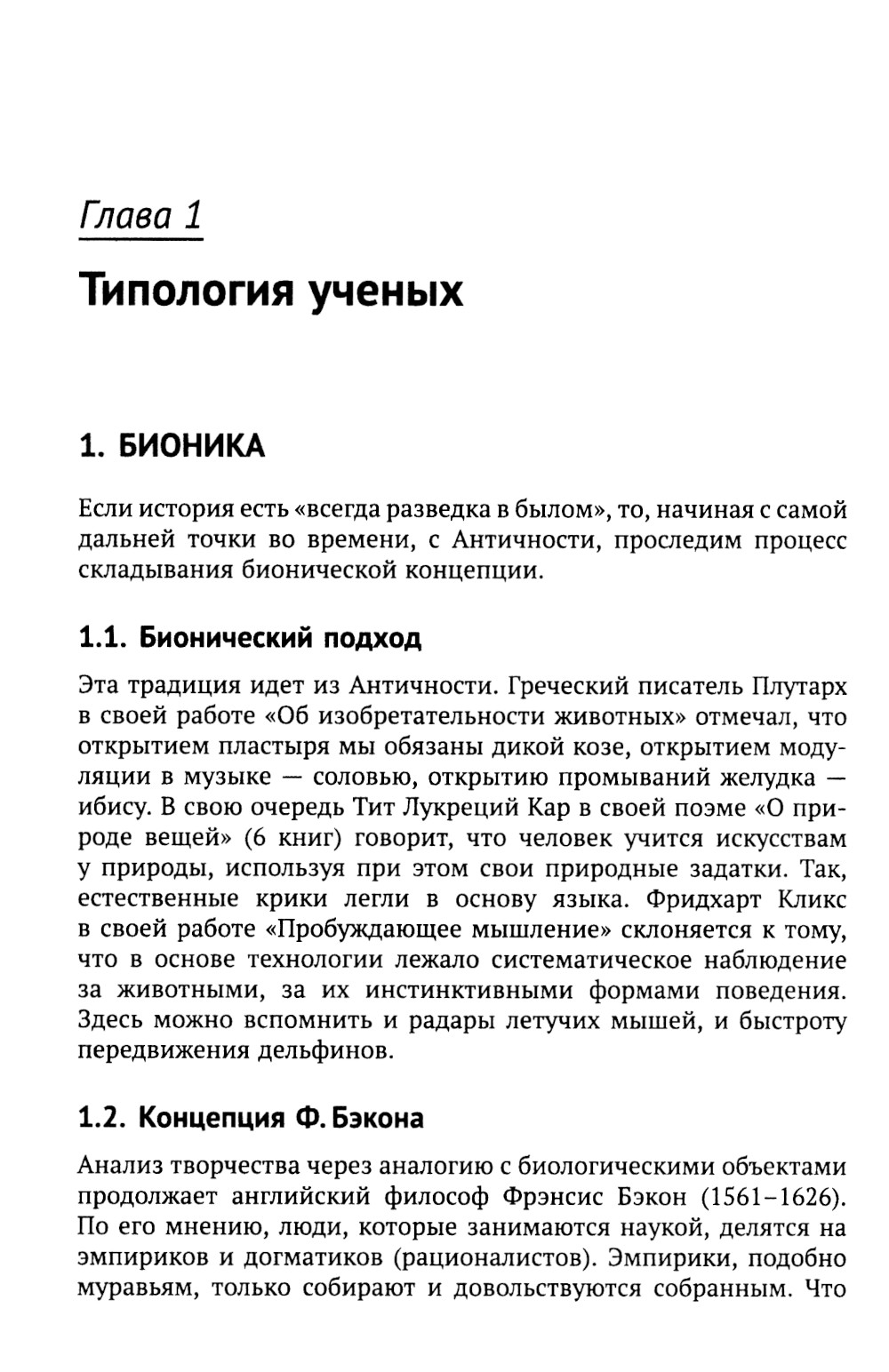 Глава 1

Типология ученых

1. БИОНИКА

Если история есть «всегда разведка в былом», то, начиная с самой дальней точки во времени, с Античности, проследим процесс складывания бионической концепции.

1.1. Бионический подход

Эта традиция идет из Античности. Греческий писатель Плутарх в своей работе «Об изобретательности животных» отмечал, что открытием пластыря мы обязаны дикой козе, открытием модуляции в музыке — соловью, открытию промываний желудка — ибису. В свою очередь Тит Лукреций Кар в своей поэме «О природе вещей» (6 книг) говорит, что человек учится искусствам у природы, используя при этом свои природные задатки. Так, естественные крики легли в основу языка. Фридхарт Кликс в своей работе «Пробуждающее мышление» склоняется к тому, что в основе технологии лежало систематическое наблюдение за животными, за их инстинктивными формами поведения. Здесь можно вспомнить и радары летучих мышей, и быстроту передвижения дельфинов.

1.2. Концепция Ф. Бэкона

Анализ творчества через аналогию с биологическими объектами продолжает английский философ Фрэнсис Бэкон (1561–1626). По его мнению, люди, которые занимаются наукой, делятся на эмпириков и догматиков (рационалистов). Эмпирики, подобно муравьям, только собирают и довольствуются собранным. Что